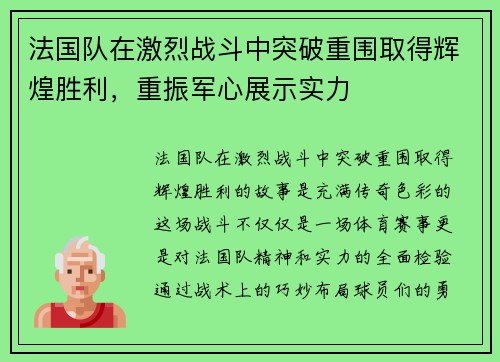 法国队在激烈战斗中突破重围取得辉煌胜利，重振军心展示实力

法国队在激烈战斗中突破重围取得辉煌胜利的故事是充满传奇色彩的这场战斗不仅仅是一场体育赛事更是对法国队精神和实力的全面检验通过战术上的巧妙布局球员们的勇